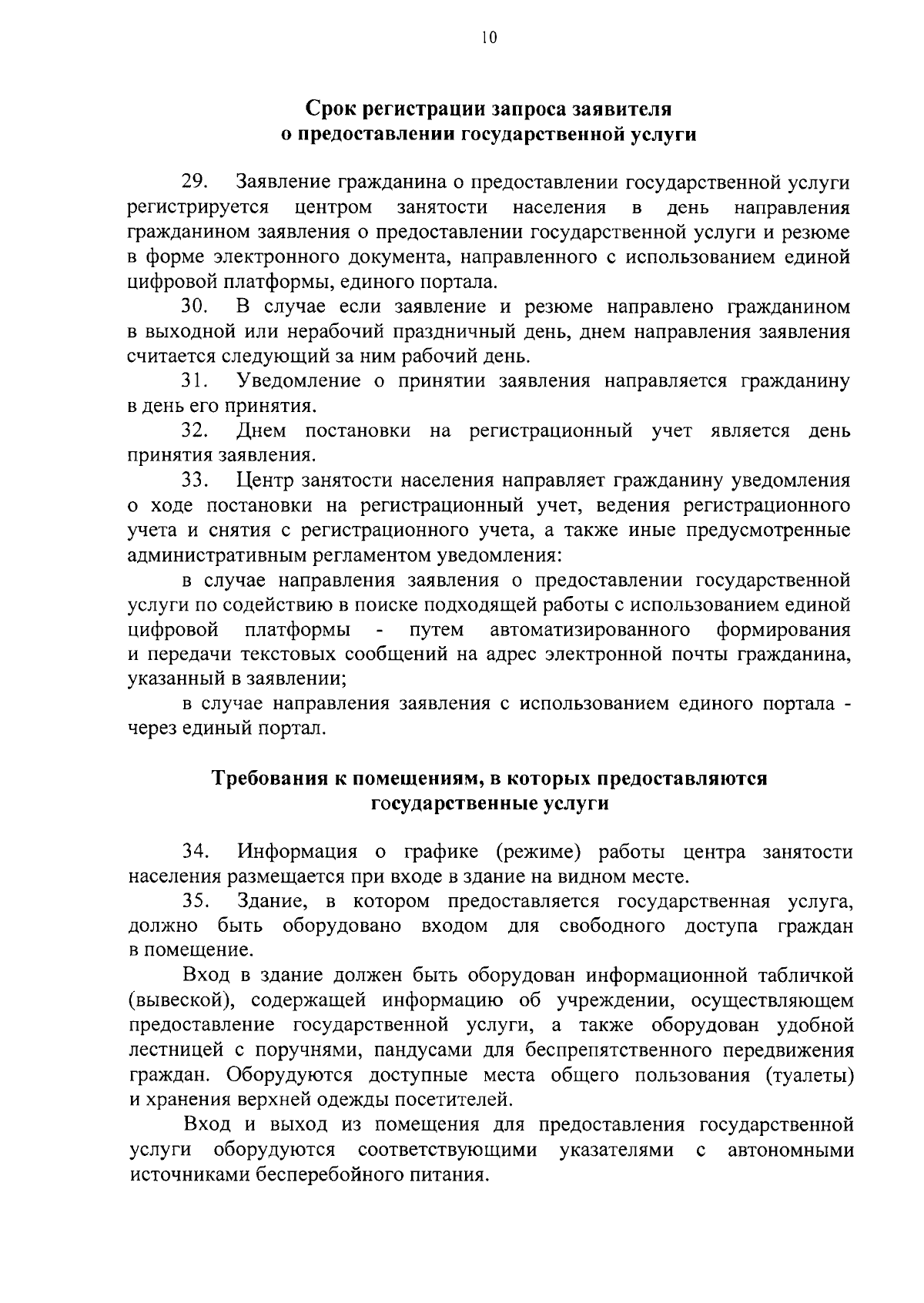 10

Срок регистрации запроса заявителя о предоставлении государственной услуги

29. Заявление гражданина о предоставлении государственной услуги регистрируется центром занятости населения в день направления гражданином заявления о предоставлении государственной услуги и резюме в форме электронного документа, направленного с использованием единой цифровой платформы, единого портала.

30. В случае если заявление и резюме направлено гражданином в выходной или нерабочий праздничный день, днем направления заявления считается следующий за ним рабочий день.

31. Уведомление о принятии заявления направляется гражданину в день его принятия.

32. Днем постановки на регистрационный учет является день принятия заявления.

33. Центр занятости населения направляет гражданину уведомления о ходе постановки на регистрационный учет, ведения регистрационного учета и снятия с регистрационного учета, а также иные предусмотренные административным регламентом уведомления:

в случае направления заявления о предоставлении государственной услуги по содействию в поиске подходящей работы с использованием единой цифровой платформы - путем автоматизированного формирования и передачи текстовых сообщений на адрес электронной почты гражданина, указанный в заявлении;

в случае направления заявления с использованием единого портала - через единый портал.

Требования к помещениям, в которых предоставляются государственные услуги

34. Информация о графике (режиме) работы центра занятости населения размещается при входе в здание на видном месте.

35. Здание, в котором предоставляется государственная услуга, должно быть оборудовано входом для свободного доступа граждан в помещение.

Вход в здание должен быть оборудован информационной табличкой (вывеской), содержащей информацию об учреждении, осуществляющем предоставление государственной услуги, а также оборудован удобной лестницей с поручнями, пандусами для беспрепятственного передвижения граждан. Оборудуются доступные места общего пользования (туалеты) и хранения верхней одежды посетителей.

Вход и выход из помещения для предоставления государственной услуги оборудуются соответствующими указателями с автономными источниками бесперебойного питания.